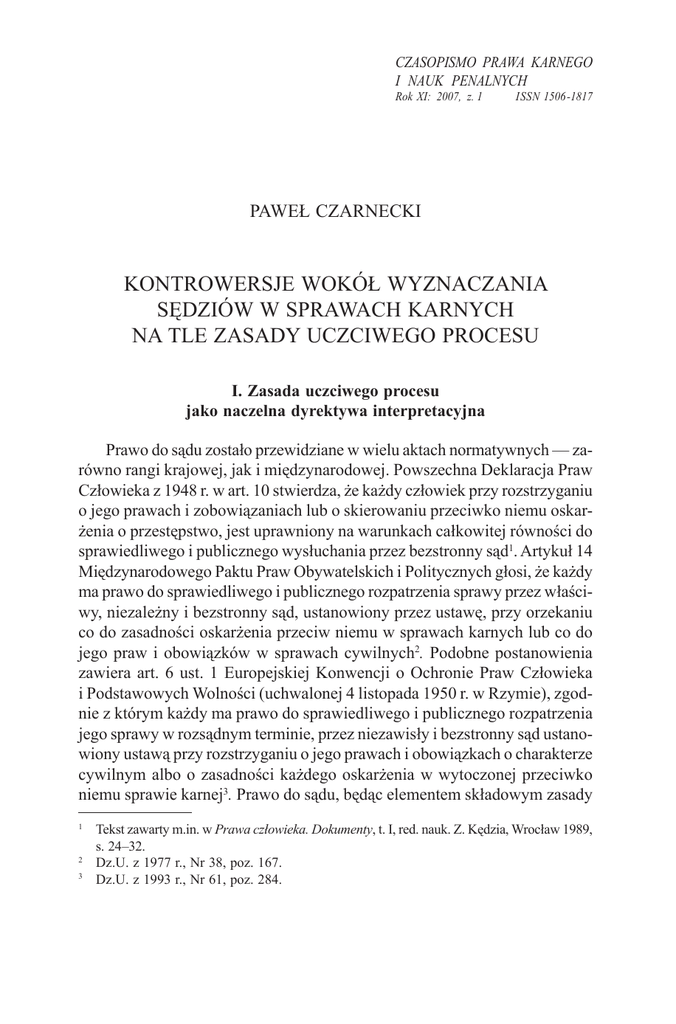 CZASOPISMO PRAWA KARNEGO
I NAUK PENALNYCH
Rok XI: 2007, z. 1 ISSN 1506-1817

PAWEŁ CZARNECKI

KONTROWERSJE WOKÓŁ WYZNACZANIA SĘDZIÓW W SPRAWACH KARNYCH NA TLE ZASADY UCZCIWEGO PROCESU

I. Zasada uczciwego procesu jako naczelna dyrektywa interpretacyjna

Prawo do sądu zostało przewidziane w wielu aktach normatywnych — zarówno rangi krajowej, jak i międzynarodowej. Powszechna Deklaracja Praw Człowieka z 1948 r. w art. 10 stwierdza, że każdy człowiek przy rozstrzyganiu o jego prawach i zobowiązaniach lub o skierowaniu przeciwko niemu oskarżenia o przestępstwo, jest uprawniony na warunkach całkowitej równości do sprawiedliwego i publicznego wysłuchania przez bezstronny sąd$^1$. Artykuł 14 Międzynarodowego Paktu Praw Obywatelskich i Politycznych głosi, że każdy ma prawo do sprawiedliwego i publicznego rozpatrzenia sprawy przez właściwy, niezależny i bezstronny sąd, ustanowiony przez ustawę, przy orzekaniu co do zasadności oskarżenia przeciw niemu w sprawach karnych lub co do jego praw i obowiązków w sprawach cywilnych$^2$. Podobne postanowienia zawiera art. 6 ust. 1 Europejskiej Konwencji o Ochronie Praw Człowieka i Podstawowych Wolności (uchwalonej 4 listopada 1950 r. w Rzymie), zgodnie z którym każdy ma prawo do sprawiedliwego i publicznego rozpatrzenia jego sprawy w rozsądnym terminie, przez niezawisły i bezstronny sąd ustanowiony ustawą przy rozstrzyganiu o jego prawach i obowiązkach o charakterze cywilnym albo o zasadności każdego oskarżenia w wytoczonej przeciwko niemu sprawie karnej$^3$. Prawo do sądu, będąc elementem składowym zasady

$^1$ Tekst zawarty m.in. w Prawa człowieka. Dokumenty, t. I, red. nauk. Z. Kędzia, Wrocław 1989, s. 24–32.
$^2$ Dz.U. z 1977 r., Nr 38, poz. 167.
$^3$ Dz.U. z 1993 r., Nr 61, poz. 284.